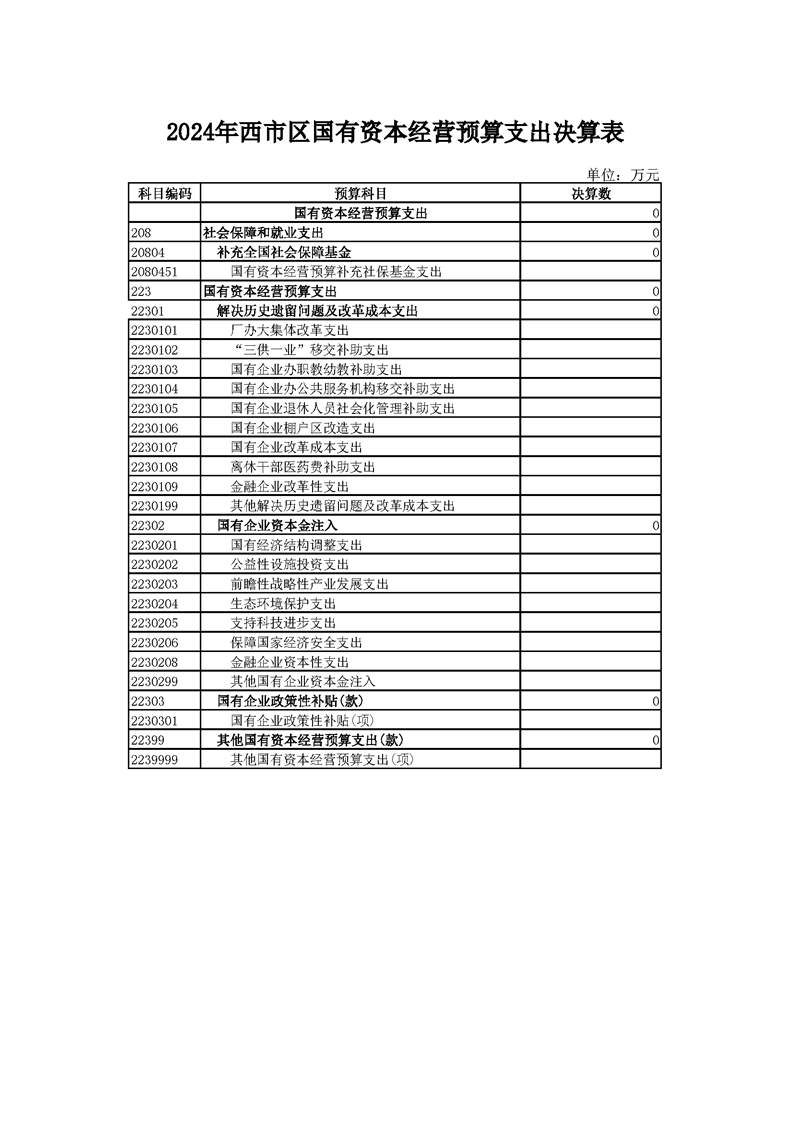 2024年西市区国有资本经营预算支出决算表

单位：万元

| 科目编码 | 预算科目 | 决算数 |
|---|---|---|
|  | 国有资本经营预算支出 | 0 |
| 208 | 社会保障和就业支出 | 0 |
| 20804 | 补充全国社会保障基金 | 0 |
| 2080451 | 国有资本经营预算补充社保基金支出 |  |
| 223 | 国有资本经营预算支出 | 0 |
| 22301 | 解决历史遗留问题及改革成本支出 | 0 |
| 2230101 | 厂办大集体改革支出 |  |
| 2230102 | “三供一业”移交补助支出 |  |
| 2230103 | 国有企业办职教幼教补助支出 |  |
| 2230104 | 国有企业办公共服务机构移交补助支出 |  |
| 2230105 | 国有企业退休人员社会化管理补助支出 |  |
| 2230106 | 国有企业棚户区改造支出 |  |
| 2230107 | 国有企业改革成本支出 |  |
| 2230108 | 离休干部医药费补助支出 |  |
| 2230109 | 金融企业改革性支出 |  |
| 2230199 | 其他解决历史遗留问题及改革成本支出 |  |
| 22302 | 国有企业资本金注入 | 0 |
| 2230201 | 国有经济结构调整支出 |  |
| 2230202 | 公益性设施投资支出 |  |
| 2230203 | 前瞻性战略性产业发展支出 |  |
| 2230204 | 生态环境保护支出 |  |
| 2230205 | 支持科技进步支出 |  |
| 2230206 | 保障国家经济安全支出 |  |
| 2230208 | 金融企业资本性支出 |  |
| 2230299 | 其他国有企业资本金注入 |  |
| 22303 | 国有企业政策性补贴(款) | 0 |
| 2230301 | 国有企业政策性补贴(项) |  |
| 22399 | 其他国有资本经营预算支出(款) | 0 |
| 2239999 | 其他国有资本经营预算支出(项) |  |